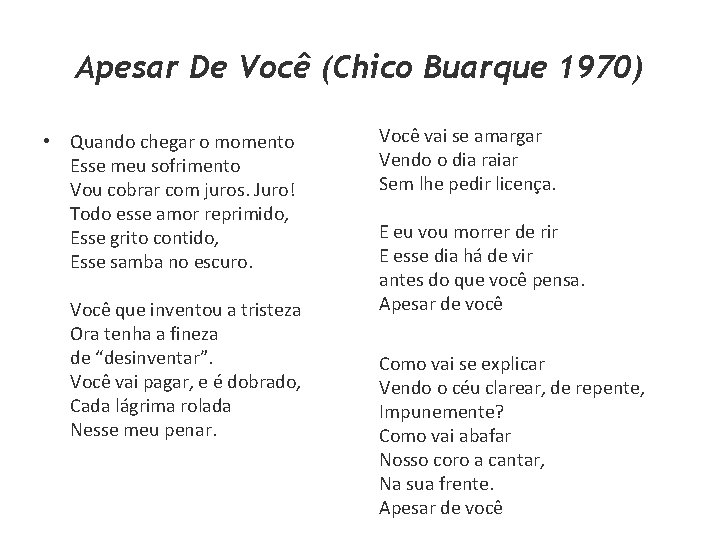 Apesar De Você (Chico Buarque 1970)

• Quando chegar o momento
Esse meu sofrimento
Vou cobrar com juros. Juro!
Todo esse amor reprimido,
Esse grito contido,
Esse samba no escuro.

Você que inventou a tristeza
Ora tenha a fineza
de “desinventar”.
Você vai pagar, e é dobrado,
Cada lágrima rolada
Nesse meu penar.

Você vai se amargar
Vendo o dia raiar
Sem lhe pedir licença.

E eu vou morrer de rir
E esse dia há de vir
antes do que você pensa.
Apesar de você

Como vai se explicar
Vendo o céu clarear, de repente,
Impunemente?
Como vai abafar
Nosso coro a cantar,
Na sua frente.
Apesar de você